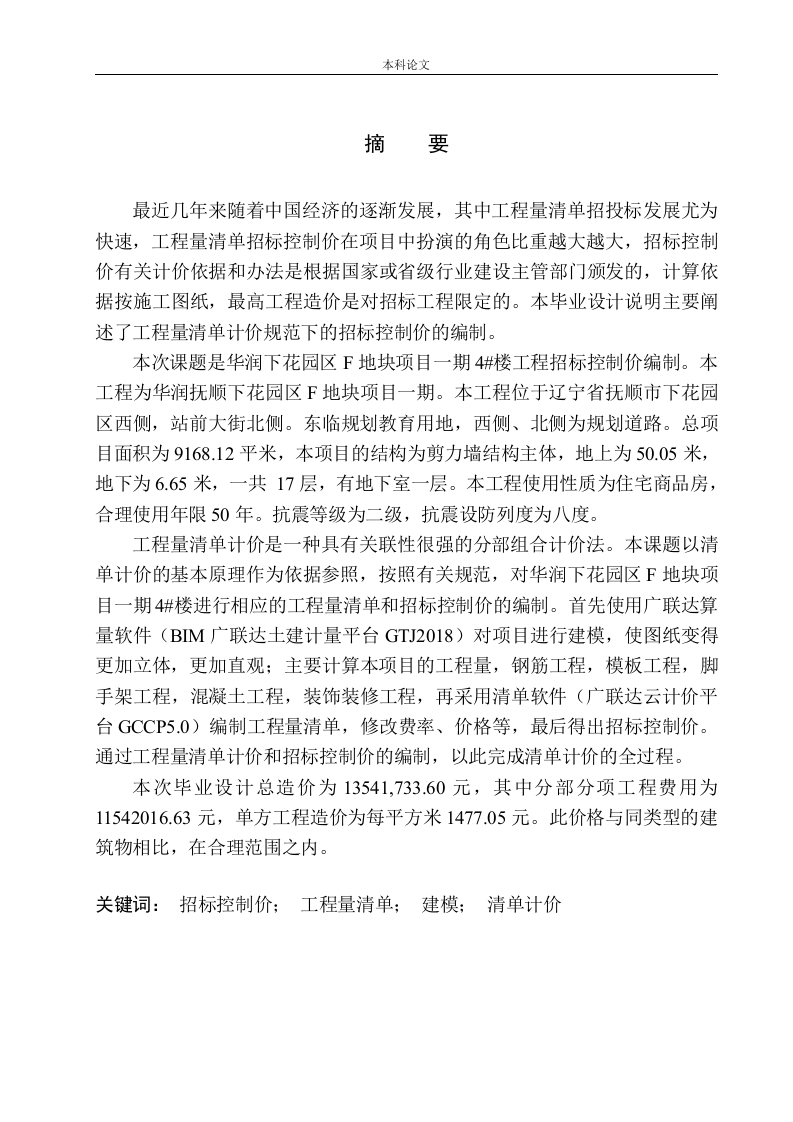 本科论文

摘　要

最近几年来随着中国经济的逐渐发展，其中工程量清单招投标发展尤为快速，工程量清单招标控制价在项目中扮演的角色比重越大越大，招标控制价有关计价依据和办法是根据国家或省级行业建设主管部门颁发的，计算依据按施工图纸，最高工程造价是对招标工程限定的。本毕业设计说明主要阐述了工程量清单计价规范下的招标控制价的编制。

本次课题是华润下花园区 F 地块项目一期 4#楼工程招标控制价编制。本工程为华润抚顺下花园区 F 地块项目一期。本工程位于辽宁省抚顺市下花园区西侧，站前大街北侧。东临规划教育用地，西侧、北侧为规划道路。总项目面积为 9168.12 平米，本项目的结构为剪力墙结构主体，地上为 50.05 米，地下为 6.65 米，一共 17 层，有地下室一层。本工程使用性质为住宅商品房，合理使用年限 50 年。抗震等级为二级，抗震设防列度为八度。

工程量清单计价是一种具有关联性很强的分部组合计价法。本课题以清单计价的基本原理作为依据参照，按照有关规范，对华润下花园区 F 地块项目一期 4#楼进行相应的工程量清单和招标控制价的编制。首先使用广联达算量软件（BIM 广联达土建计量平台 GTJ2018）对项目进行建模，使图纸变得更加立体，更加直观；主要计算本项目的工程量，钢筋工程，模板工程，脚手架工程，混凝土工程，装饰装修工程，再采用清单软件（广联达云计价平台 GCCP5.0）编制工程量清单，修改费率、价格等，最后得出招标控制价。通过工程量清单计价和招标控制价的编制，以此完成清单计价的全过程。

本次毕业设计总造价为 13541,733.60 元，其中分部分项工程费用为 11542016.63 元，单方工程造价为每平方米 1477.05 元。此价格与同类型的建筑物相比，在合理范围之内。

关键词：　招标控制价；　工程量清单；　建模；　清单计价